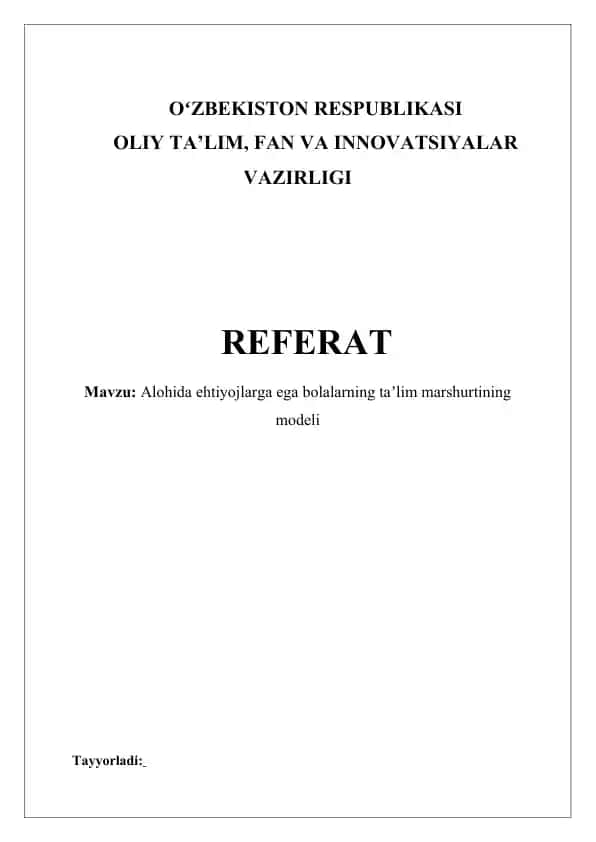 O‘ZBEKISTON RESPUBLIKASI
OLIY TA’LIM, FAN VA INNOVATSIYALAR
VAZIRLIGI

REFERAT

Mavzu: Alohida ehtiyojlarga ega bolalarning ta’lim marshurtining modeli

Tayyorladi: